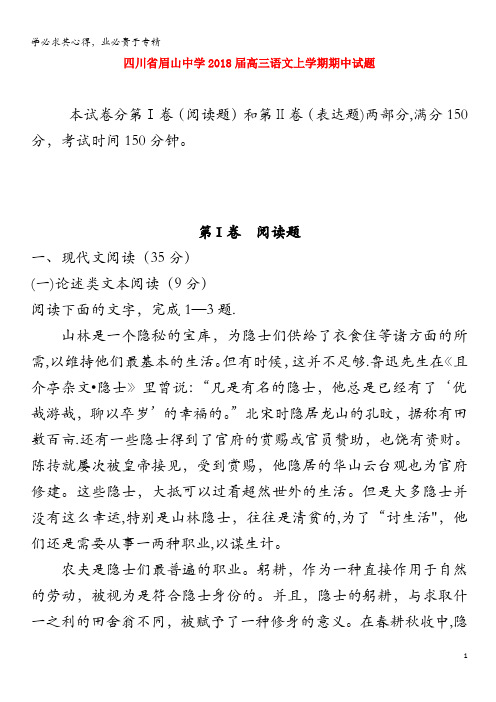 学必求其心得，业必贵于专精

四川省眉山中学2018届高三语文上学期期中试题

本试卷分第Ⅰ卷（阅读题）和第Ⅱ卷（表达题)两部分,满分150分，考试时间150分钟。

第Ⅰ卷 阅读题

一、现代文阅读（35分）

(一)论述类文本阅读（9分）

阅读下面的文字，完成1—3题.

山林是一个隐秘的宝库，为隐士们供给了衣食住等诸方面的所需,以维持他们最基本的生活。但有时候,这并不足够.鲁迅先生在《且介亭杂文•隐士》里曾说:“凡是有名的隐士，他总是已经有了‘优哉游哉，聊以卒岁’的幸福的。”北宋时隐居龙山的孔旼，据称有田数百亩.还有一些隐士得到了官府的赏赐或官员赞助，也饶有资财。陈抟就屡次被皇帝接见，受到赏赐，他隐居的华山云台观也为官府修建。这些隐士，大抵可以过着超然世外的生活。但是大多隐士并没有这么幸运,特别是山林隐士，往往是清贫的,为了“讨生活",他们还是需要从事一两种职业,以谋生计。

农夫是隐士们最普遍的职业。躬耕，作为一种直接作用于自然的劳动，被视为是符合隐士身份的。并且，隐士的躬耕，与求取什一之利的田舍翁不同，被赋予了一种修身的意义。在春耕秋收中,隐

1